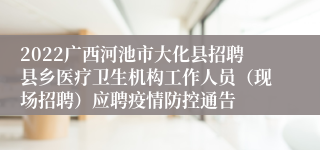 2022广西河池市大化县招聘县乡医疗卫生机构工作人员（现场招聘）应聘疫情防控通告